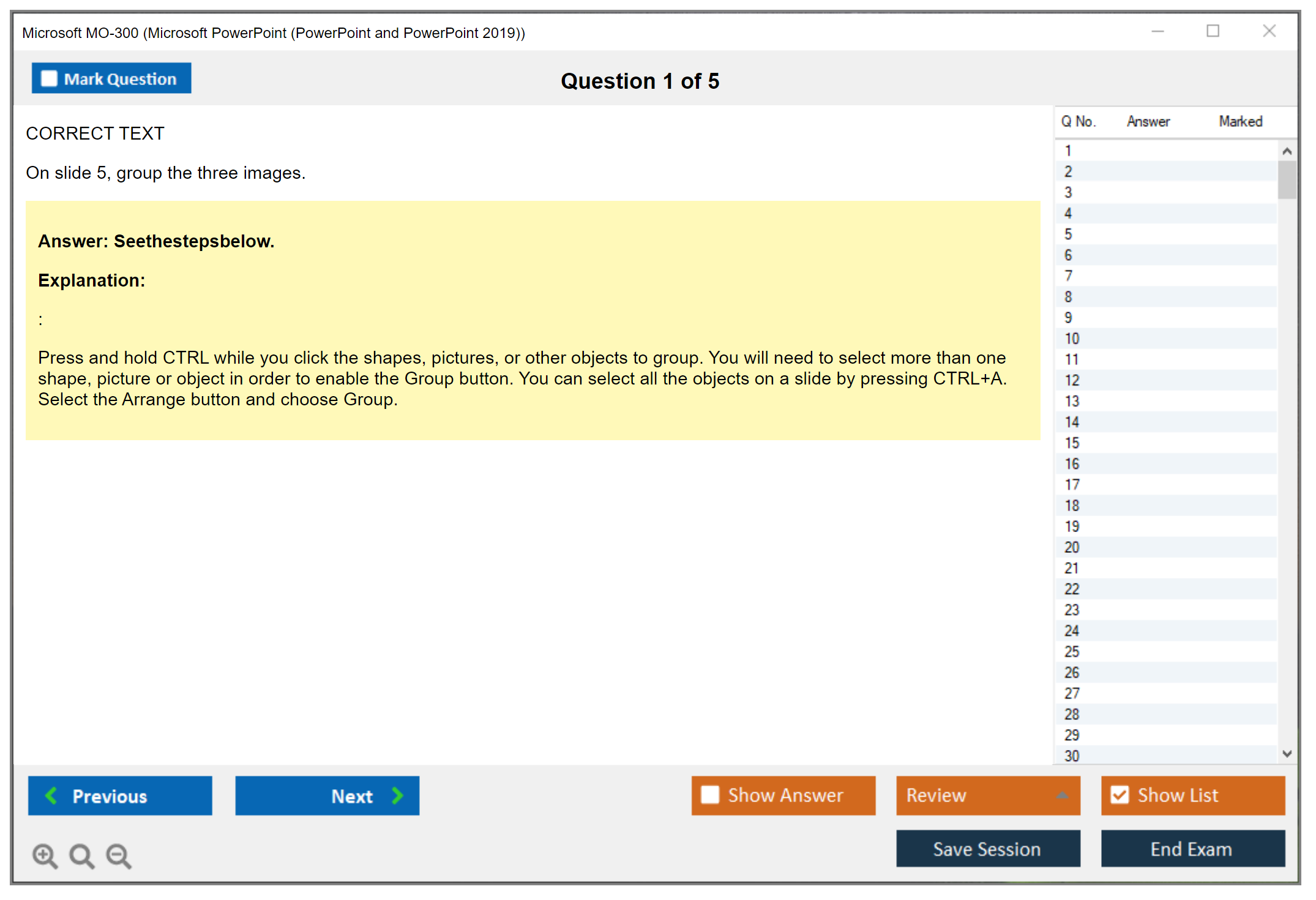 Microsoft MO-300 (Microsoft PowerPoint (PowerPoint and PowerPoint 2019))

Mark Question

Question 1 of 5

CORRECT TEXT

On slide 5, group the three images.

Answer: Seethestepsbelow.

Explanation:

:

Press and hold CTRL while you click the shapes, pictures, or other objects to group. You will need to select more than one shape, picture or object in order to enable the Group button. You can select all the objects on a slide by pressing CTRL+A. Select the Arrange button and choose Group.

| Q No. | Answer | Marked |
|---|---|---|
| 1 | | |
| 2 | | |
| 3 | | |
| 4 | | |
| 5 | | |
| 6 | | |
| 7 | | |
| 8 | | |
| 9 | | |
| 10 | | |
| 11 | | |
| 12 | | |
| 13 | | |
| 14 | | |
| 15 | | |
| 16 | | |
| 17 | | |
| 18 | | |
| 19 | | |
| 20 | | |
| 21 | | |
| 22 | | |
| 23 | | |
| 24 | | |
| 25 | | |
| 26 | | |
| 27 | | |
| 28 | | |
| 29 | | |
| 30 | | |

Previous

Next

Show Answer

Review

Show List

Save Session

End Exam